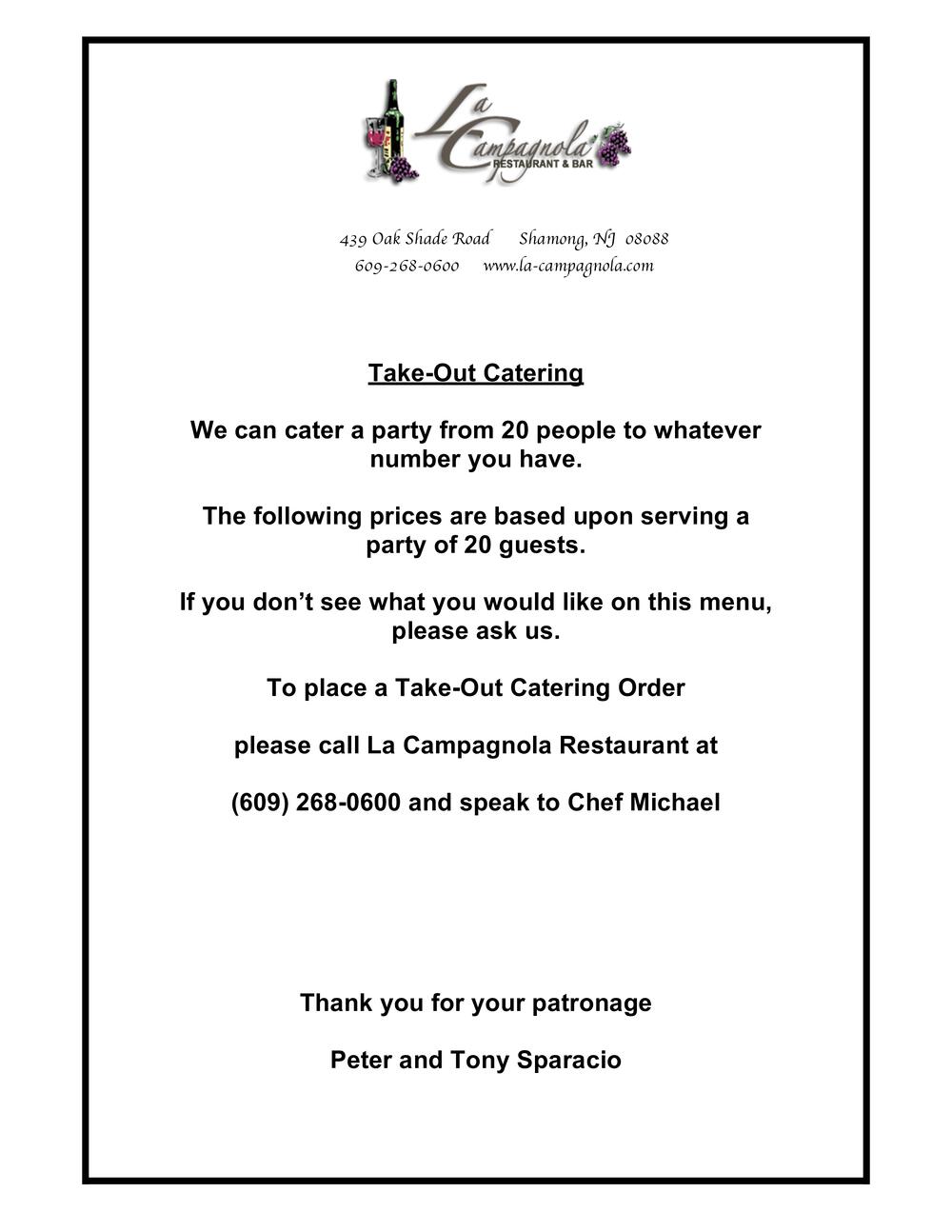 La Campagnola
RESTAURANT & BAR

439 Oak Shade Road Shamong, NJ 08088
609-268-0600 www.la-campagnola.com

Take-Out Catering

We can cater a party from 20 people to whatever number you have.

The following prices are based upon serving a party of 20 guests.

If you don't see what you would like on this menu, please ask us.

To place a Take-Out Catering Order

please call La Campagnola Restaurant at

(609) 268-0600 and speak to Chef Michael

Thank you for your patronage

Peter and Tony Sparacio